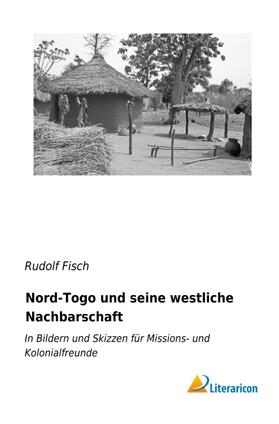 Rudolf Fisch

Nord-Togo und seine westliche Nachbarschaft

In Bildern und Skizzen für Missions- und Kolonialfreunde

Literaricon